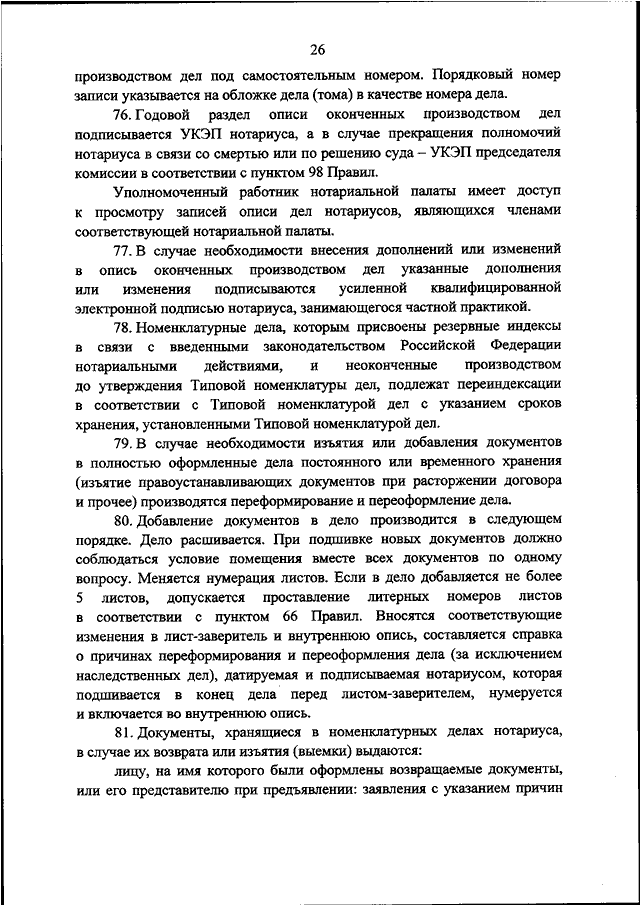 26

производством дел под самостоятельным номером. Порядковый номер записи указывается на обложке дела (тома) в качестве номера дела.

76. Годовой раздел описи оконченных производством дел подписывается УКЭП нотариуса, а в случае прекращения полномочий нотариуса в связи со смертью или по решению суда – УКЭП председателя комиссии в соответствии с пунктом 98 Правил.

Уполномоченный работник нотариальной палаты имеет доступ к просмотру записей описи дел нотариусов, являющихся членами соответствующей нотариальной палаты.

77. В случае необходимости внесения дополнений или изменений в опись оконченных производством дел указанные дополнения или изменения подписываются усиленной квалифицированной электронной подписью нотариуса, занимающегося частной практикой.

78. Номенклатурные дела, которым присвоены резервные индексы в связи с введенными законодательством Российской Федерации нотариальными действиями, и неоконченные производством до утверждения Типовой номенклатуры дел, подлежат переиндексации в соответствии с Типовой номенклатурой дел с указанием сроков хранения, установленными Типовой номенклатурой дел.

79. В случае необходимости изъятия или добавления документов в полностью оформленные дела постоянного или временного хранения (изъятие правоустанавливающих документов при расторжении договора и прочее) производятся переформирование и переоформление дела.

80. Добавление документов в дело производится в следующем порядке. Дело расшивается. При подшивке новых документов должно соблюдаться условие помещения вместе всех документов по одному вопросу. Меняется нумерация листов. Если в дело добавляется не более 5 листов, допускается проставление литерных номеров листов в соответствии с пунктом 66 Правил. Вносятся соответствующие изменения в лист-заверитель и внутреннюю опись, составляется справка о причинах переформирования и переоформления дела (за исключением наследственных дел), датируемая и подписываемая нотариусом, которая подшивается в конец дела перед листом-заверителем, нумеруется и включается во внутреннюю опись.

81. Документы, хранящиеся в номенклатурных делах нотариуса, в случае их возврата или изъятия (выемки) выдаются:

лицу, на имя которого были оформлены возвращаемые документы, или его представителю при предъявлении: заявления с указанием причин